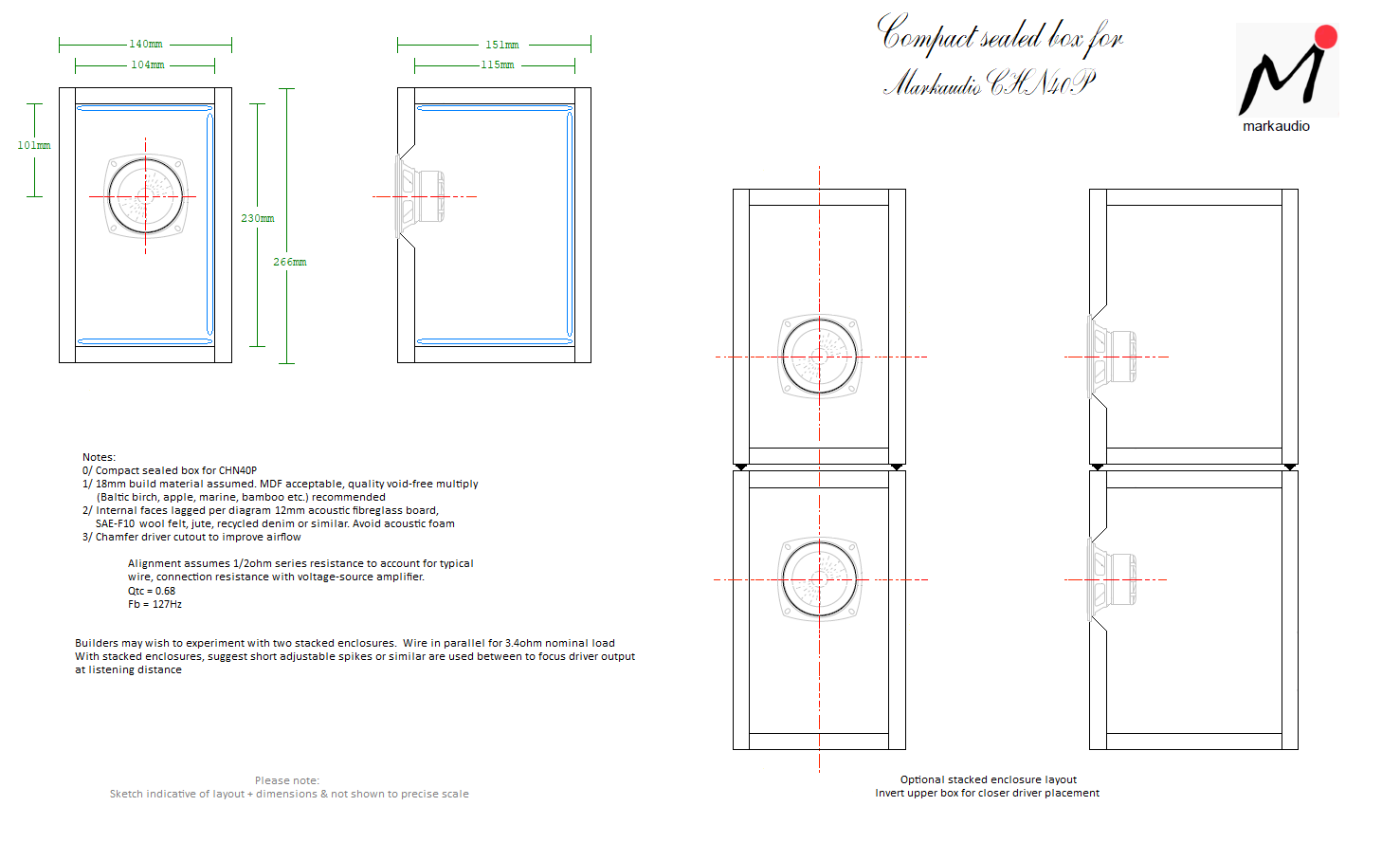 140mm
104mm
101mm
230mm
266mm
151mm
115mm

Compact sealed box for
Markaudio CHN40P

markaudio

Notes:
0/ Compact sealed box for CHN40P
1/ 18mm build material assumed. MDF acceptable, quality void-free multiply (Baltic birch, apple, marine, bamboo etc.) recommended
2/ Internal faces lagged per diagram 12mm acoustic fibreglass board, SAE-F10 wool felt, jute, recycled denim or similar. Avoid acoustic foam
3/ Chamfer driver cutout to improve airflow

Alignment assumes 1/2ohm series resistance to account for typical wire, connection resistance with voltage-source amplifier.
Qtc = 0.68
Fb = 127Hz

Builders may wish to experiment with two stacked enclosures. Wire in parallel for 3.4ohm nominal load
With stacked enclosures, suggest short adjustable spikes or similar are used between to focus driver output at listening distance

Please note:
Sketch indicative of layout + dimensions & not shown to precise scale

Optional stacked enclosure layout
Invert upper box for closer driver placement